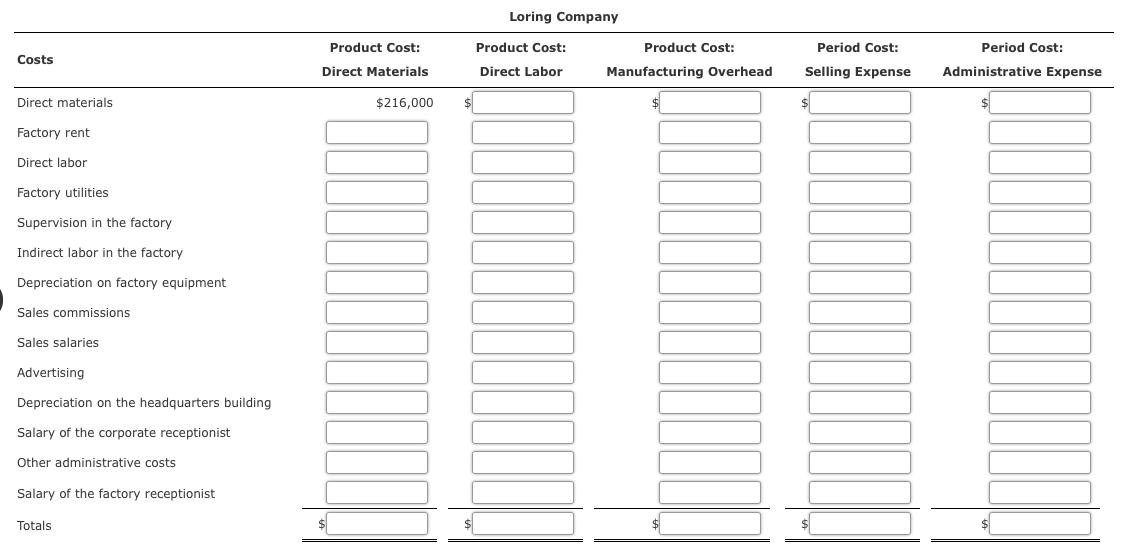 Loring Company

| Costs | Product Cost: Direct Materials | Product Cost: Direct Labor | Product Cost: Manufacturing Overhead | Period Cost: Selling Expense | Period Cost: Administrative Expense |
|---|---|---|---|---|---|
| Direct materials | $216,000 | $ | $ | $ | $ |
| Factory rent | | | | | |
| Direct labor | | | | | |
| Factory utilities | | | | | |
| Supervision in the factory | | | | | |
| Indirect labor in the factory | | | | | |
| Depreciation on factory equipment | | | | | |
| Sales commissions | | | | | |
| Sales salaries | | | | | |
| Advertising | | | | | |
| Depreciation on the headquarters building | | | | | |
| Salary of the corporate receptionist | | | | | |
| Other administrative costs | | | | | |
| Salary of the factory receptionist | | | | | |
| Totals | $ | $ | $ | $ | $ |